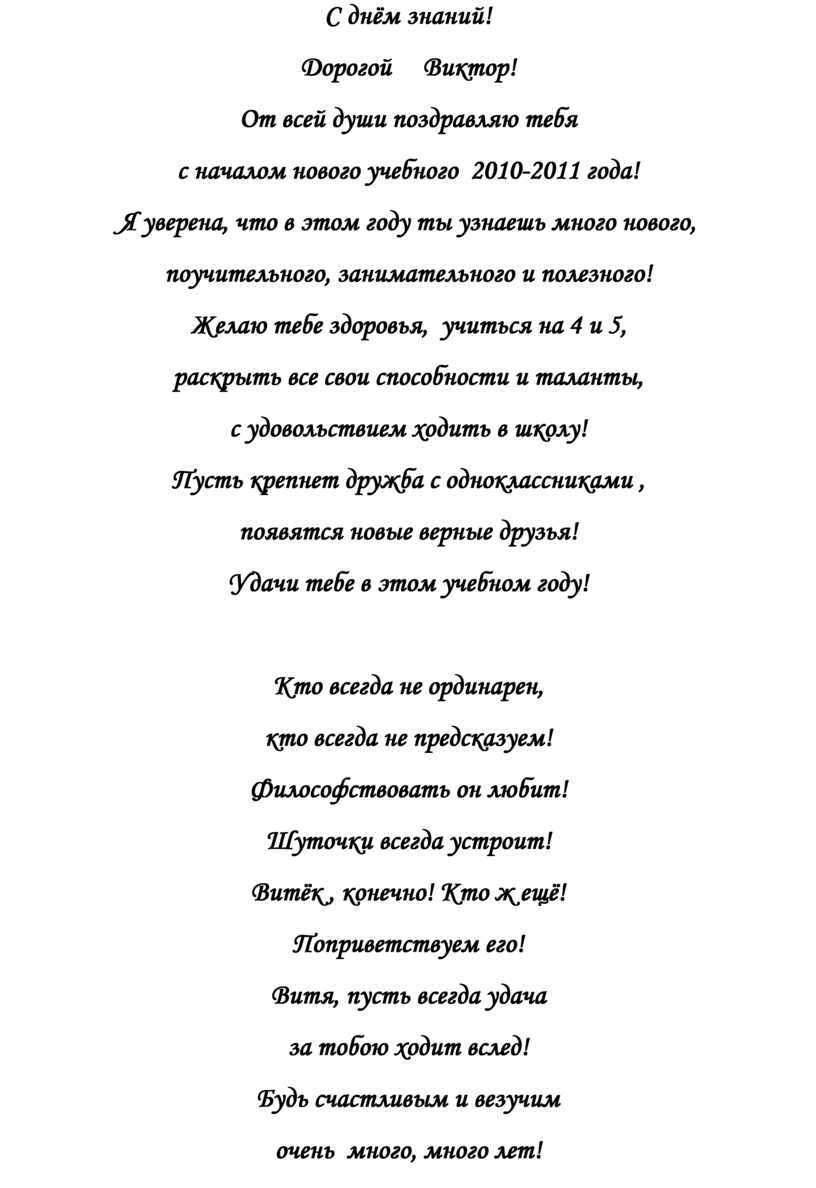 С днём знаний!

Дорогой Виктор!

От всей души поздравляю тебя

с началом нового учебного 2010-2011 года!

Я уверена, что в этом году ты узнаешь много нового,

поучительного, занимательного и полезного!

Желаю тебе здоровья, учиться на 4 и 5,

раскрыть все свои способности и таланты,

с удовольствием ходить в школу!

Пусть крепнет дружба с одноклассниками ,

появятся новые верные друзья!

Удачи тебе в этом учебном году!

Кто всегда не ординарен,

кто всегда не предсказуем!

Философствовать он любит!

Шуточки всегда устроит!

Витёк , конечно! Кто ж ещё!

Поприветствуем его!

Витя, пусть всегда удача

за тобою ходит вслед!

Будь счастливым и везучим

очень много, много лет!